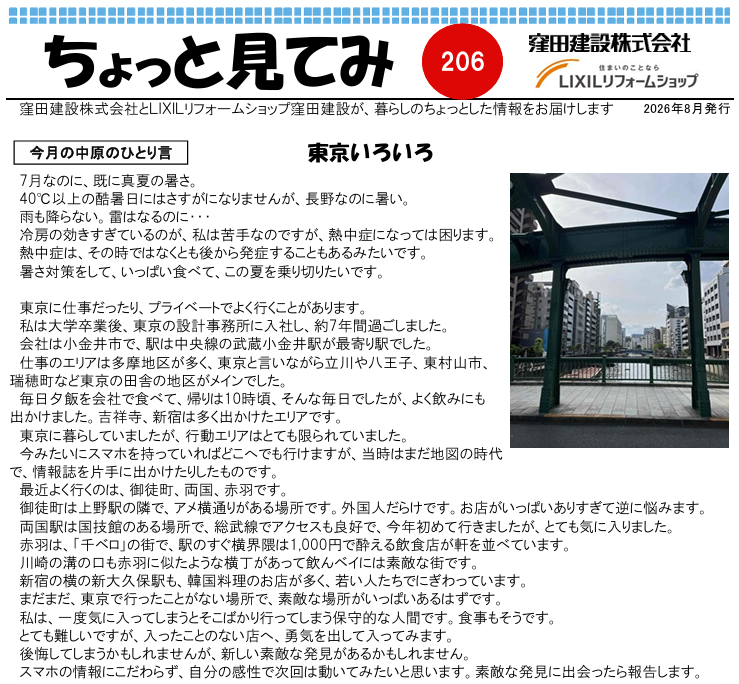 ちょっと見てみ

206

窪田建設株式会社

住まいのことなら
LIXILリフォームショップ

窪田建設株式会社とLIXILリフォームショップ窪田建設が、暮らしのちょっとした情報をお届けします　2026年8月発行

今月の中原のひとり言

東京いろいろ

7月なのに、既に真夏の暑さ。
40℃以上の酷暑日にはさすがになりませんが、長野なのに暑い。
雨も降らない。雷はなるのに・・・
冷房の効きすぎているのが、私は苦手なのですが、熱中症になっては困ります。
熱中症は、その時ではなくとも後から発症することもあるみたいです。
暑さ対策をして、いっぱい食べて、この夏を乗り切りたいです。

東京に仕事だったり、プライベートでよく行くことがあります。
私は大学卒業後、東京の設計事務所に入社し、約7年間過ごしました。
会社は小金井市で、駅は中央線の武蔵小金井駅が最寄り駅でした。
仕事のエリアは多摩地区が多く、東京と言いながら立川や八王子、東村山市、瑞穂町など東京の田舎の地区がメインでした。
毎日夕飯を会社で食べて、帰りは10時頃、そんな毎日でしたが、よく飲みにも出かけました。吉祥寺、新宿は多く出かけたエリアです。
東京に暮らしていましたが、行動エリアはとても限られていました。
今みたいにスマホを持っていればどこへでも行けますが、当時はまだ地図の時代で、情報誌を片手に出かけたりしたものです。
最近よく行くのは、御徒町、両国、赤羽です。
御徒町は上野駅の隣で、アメ横通りがある場所です。外国人だらけです。お店がいっぱいありすぎて逆に悩みます。
両国駅は国技館のある場所で、総武線でアクセスも良好で、今年初めて行きましたが、とても気に入りました。
赤羽は、「千ベロ」の街で、駅のすぐ横界隈は1,000円で酔える飲食店が軒を並べています。
川崎の溝の口も赤羽に似たような横丁があって飲んベイには素敵な街です。
新宿の横の新大久保駅も、韓国料理のお店が多く、若い人たちでにぎわっています。
まだまだ、東京で行ったことがない場所で、素敵な場所がいっぱいあるはずです。
私は、一度気に入ってしまうとそこばかり行ってしまう保守的な人間です。食事もそうです。
とても難しいですが、入ったことのない店へ、勇気を出して入ってみます。
後悔してしまうかもしれませんが、新しい素敵な発見があるかもしれません。
スマホの情報にこだわらず、自分の感性で次回は動いてみたいと思います。素敵な発見に出会ったら報告します。